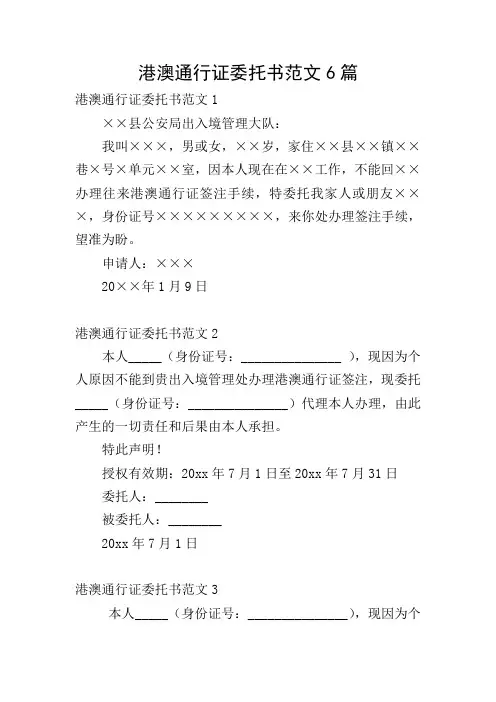 港澳通行证委托书范文 6 篇

港澳通行证委托书范文 1

××县公安局出入境管理大队：

我叫×××，男或女，××岁，家住××县××镇××巷×号×单元××室，因本人现在在××工作，不能回××办理往来港澳通行证签注手续，特委托我家人或朋友×××，身份证号×××××××××，来你处办理签注手续，望准为盼。

申请人：×××

20××年 1 月 9 日

港澳通行证委托书范文 2

本人_____（身份证号：_______________ ），现因为个人原因不能到贵出入境管理处办理港澳通行证签注，现委托_____（身份证号：_______________）代理本人办理，由此产生的一切责任和后果由本人承担。

特此声明！

授权有效期：20xx 年 7 月 1 日至 20xx 年 7 月 31 日

委托人：________

被委托人：________

20xx 年 7 月 1 日

港澳通行证委托书范文 3

本人_____（身份证号：_______________），现因为个